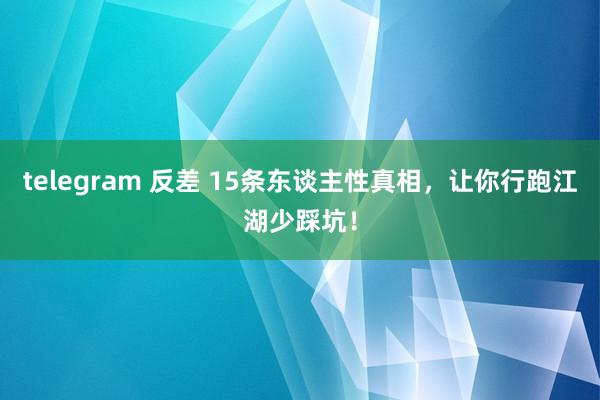 telegram 反差 15条东谈主性真相，让你行跑江湖少踩坑！